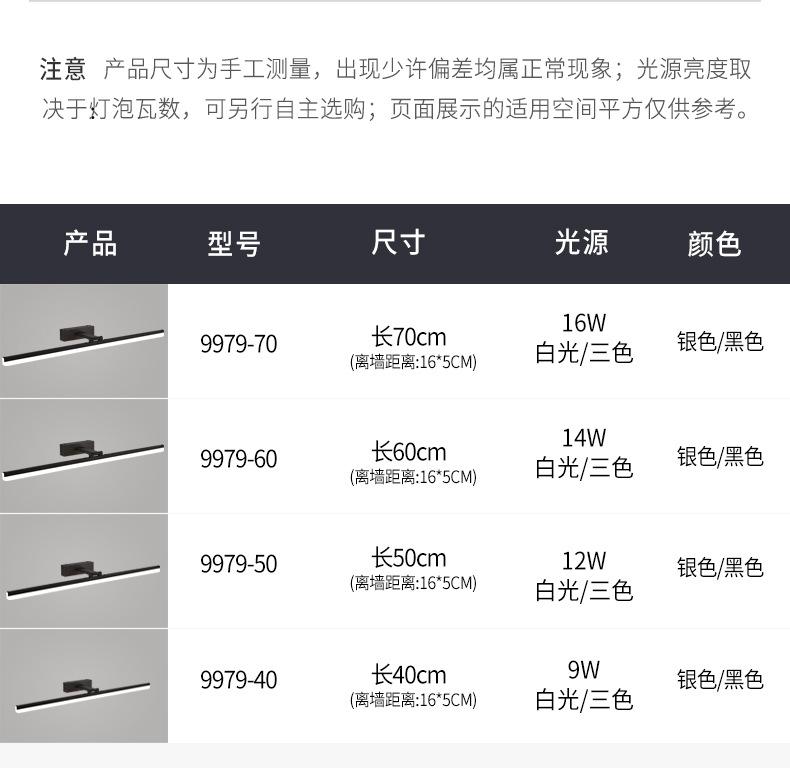 注意 产品尺寸为手工测量，出现少许偏差均属正常现象；光源亮度取决于灯泡瓦数，可另行自主选购；页面展示的适用空间平方仅供参考。

| 产品 | 型号 | 尺寸 | 光源 | 颜色 |
|---|---|---|---|---|
|  | 9979-70 | 长70cm (离墙距离:16*5CM) | 16W 白光/三色 | 银色/黑色 |
|  | 9979-60 | 长60cm (离墙距离:16*5CM) | 14W 白光/三色 | 银色/黑色 |
|  | 9979-50 | 长50cm (离墙距离:16*5CM) | 12W 白光/三色 | 银色/黑色 |
|  | 9979-40 | 长40cm (离墙距离:16*5CM) | 9W 白光/三色 | 银色/黑色 |